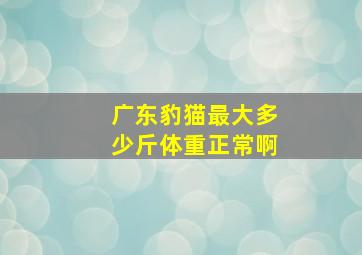 广东豹猫最大多少斤体重正常啊